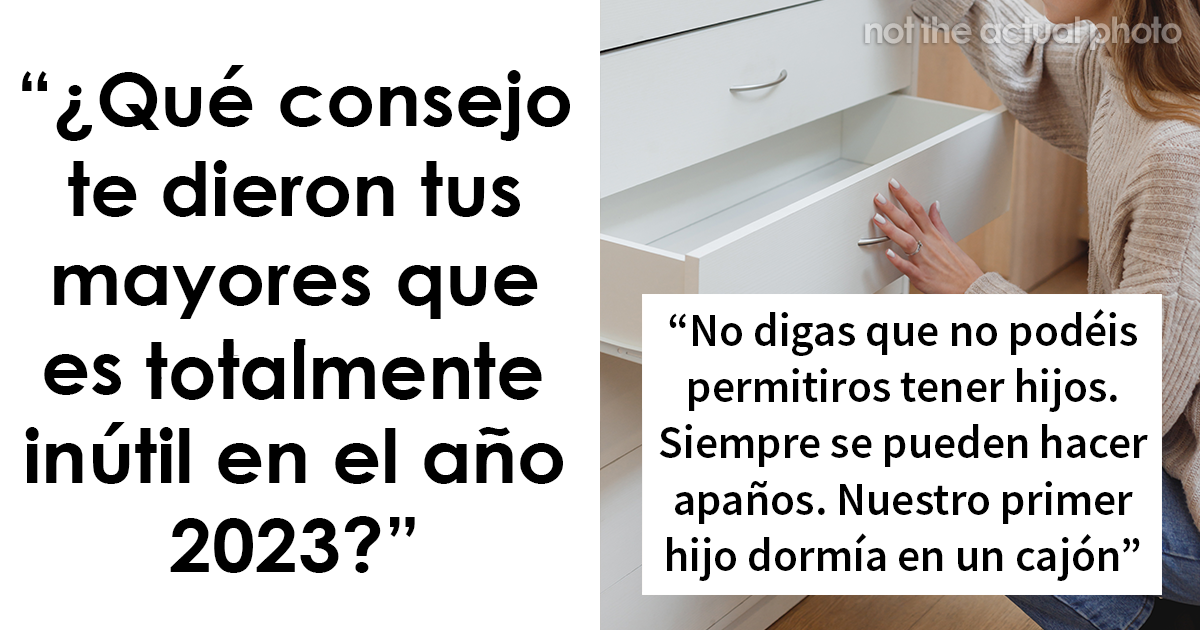 “¿Qué consejo te dieron tus mayores que es totalmente inútil en el año 2023?”

not the actual photo

“No digas que no podéis permitiros tener hijos. Siempre se pueden hacer apaños. Nuestro primer hijo dormía en un cajón”